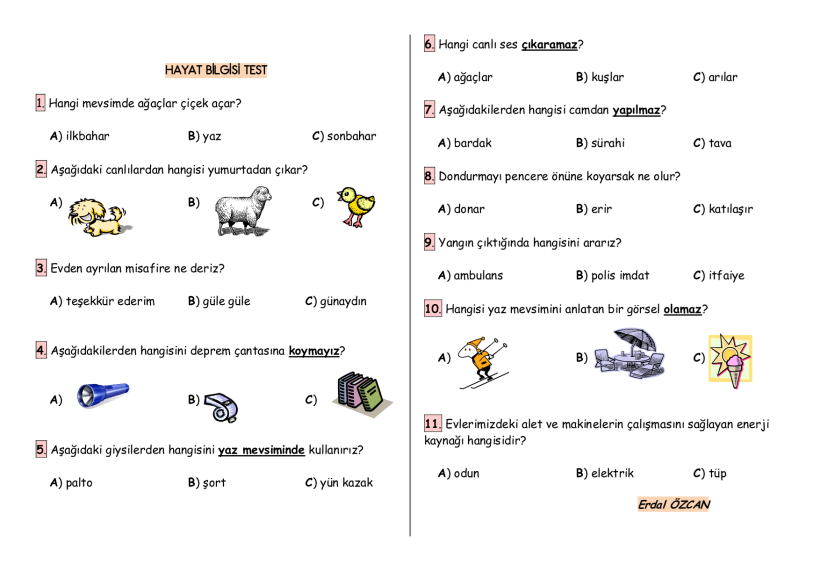 HAYAT BİLGİSİ TEST

1. Hangi mevsimde ağaçlar çiçek açar?

A) ilkbahar B) yaz C) sonbahar

2. Aşağıdaki canlılardan hangisi yumurtadan çıkar?

A) B) C)

3. Evden ayrılan misafire ne deriz?

A) teşekkür ederim B) güle güle C) günaydın

4. Aşağıdakilerden hangisini deprem çantasına koymayız?

A) B) C)

5. Aşağıdaki giysilerden hangisini yaz mevsiminde kullanırız?

A) palto B) şort C) yün kazak

6. Hangi canlı ses çıkaramaz?

A) ağaçlar B) kuşlar C) arılar

7. Aşağıdakilerden hangisi camdan yapılmaz?

A) bardak B) sürahi C) tava

8. Dondurmayı pencere önüne koyarsak ne olur?

A) donar B) erir C) katılaşır

9. Yangın çıktığında hangisini ararız?

A) ambulans B) polis imdat C) itfaiye

10. Hangisi yaz mevsimini anlatan bir görsel olamaz?

A) B) C)

11. Evlerimizdeki alet ve makinelerin çalışmasını sağlayan enerji kaynağı hangisidir?

A) odun B) elektrik C) tüp

Erdal ÖZCAN